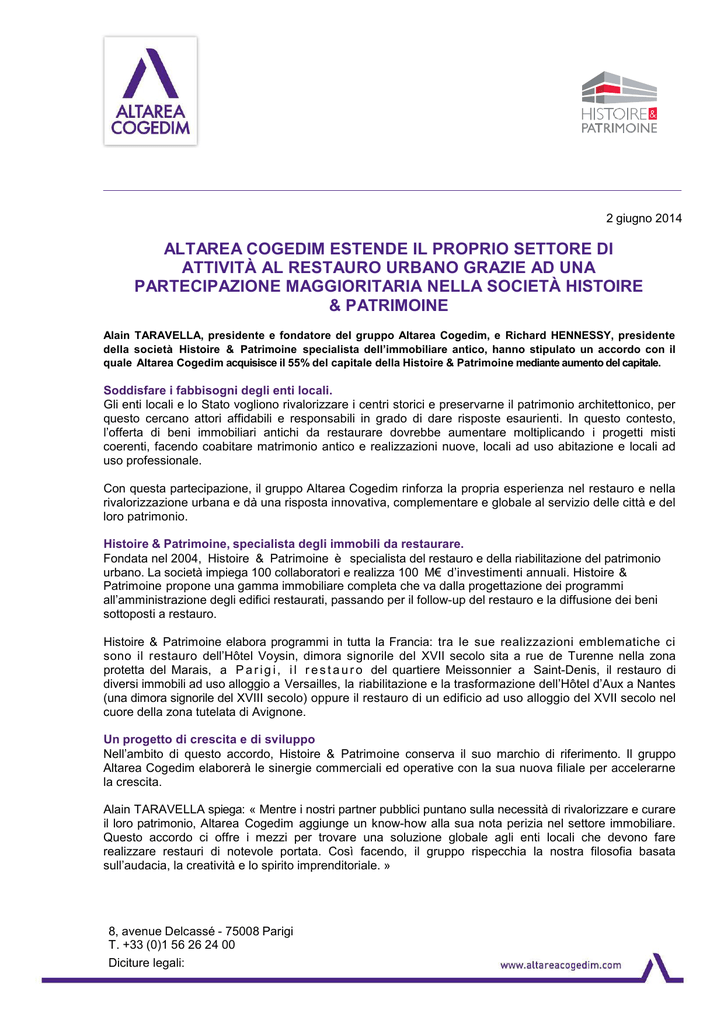 ALTAREA COGEDIM

HISTOIRE & PATRIMOINE

2 giugno 2014

ALTAREA COGEDIM ESTENDE IL PROPRIO SETTORE DI ATTIVITÀ AL RESTAURO URBANO GRAZIE AD UNA PARTECIPAZIONE MAGGIORITARIA NELLA SOCIETÀ HISTOIRE & PATRIMOINE

Alain TARAVELLA, presidente e fondatore del gruppo Altarea Cogedim, e Richard HENNESSY, presidente della società Histoire & Patrimoine specialista dell'immobiliare antico, hanno stipulato un accordo con il quale Altarea Cogedim acquisisce il 55% del capitale della Histoire & Patrimoine mediante aumento del capitale.

Soddisfare i fabbisogni degli enti locali.
Gli enti locali e lo Stato vogliono rivalorizzare i centri storici e preservarne il patrimonio architettonico, per questo cercano attori affidabili e responsabili in grado di dare risposte esaurienti. In questo contesto, l'offerta di beni immobiliari antichi da restaurare dovrebbe aumentare moltiplicando i progetti misti coerenti, facendo coabitare matrimonio antico e realizzazioni nuove, locali ad uso abitazione e locali ad uso professionale.

Con questa partecipazione, il gruppo Altarea Cogedim rinforza la propria esperienza nel restauro e nella rivalorizzazione urbana e dà una risposta innovativa, complementare e globale al servizio delle città e del loro patrimonio.

Histoire & Patrimoine, specialista degli immobili da restaurare.
Fondata nel 2004, Histoire & Patrimoine è specialista del restauro e della riabilitazione del patrimonio urbano. La società impiega 100 collaboratori e realizza 100 M€ d'investimenti annuali. Histoire & Patrimoine propone una gamma immobiliare completa che va dalla progettazione dei programmi all'amministrazione degli edifici restaurati, passando per il follow-up del restauro e la diffusione dei beni sottoposti a restauro.

Histoire & Patrimoine elabora programmi in tutta la Francia: tra le sue realizzazioni emblematiche ci sono il restauro dell'Hôtel Voysin, dimora signorile del XVII secolo sita a rue de Turenne nella zona protetta del Marais, a Parigi, il restauro del quartiere Meissonnier a Saint-Denis, il restauro di diversi immobili ad uso alloggio a Versailles, la riabilitazione e la trasformazione dell'Hôtel d'Aux a Nantes (una dimora signorile del XVIII secolo) oppure il restauro di un edificio ad uso alloggio del XVII secolo nel cuore della zona tutelata di Avignone.

Un progetto di crescita e di sviluppo
Nell'ambito di questo accordo, Histoire & Patrimoine conserva il suo marchio di riferimento. Il gruppo Altarea Cogedim elaborerà le sinergie commerciali ed operative con la sua nuova filiale per accelerarne la crescita.

Alain TARAVELLA spiega: « Mentre i nostri partner pubblici puntano sulla necessità di rivalorizzare e curare il loro patrimonio, Altarea Cogedim aggiunge un know-how alla sua nota perizia nel settore immobiliare. Questo accordo ci offre i mezzi per trovare una soluzione globale agli enti locali che devono fare realizzare restauri di notevole portata. Così facendo, il gruppo rispecchia la nostra filosofia basata sull'audacia, la creatività e lo spirito imprenditoriale. »

8, avenue Delcassé - 75008 Parigi
T. +33 (0)1 56 26 24 00
Diciture legali:

www.altareacogedim.com